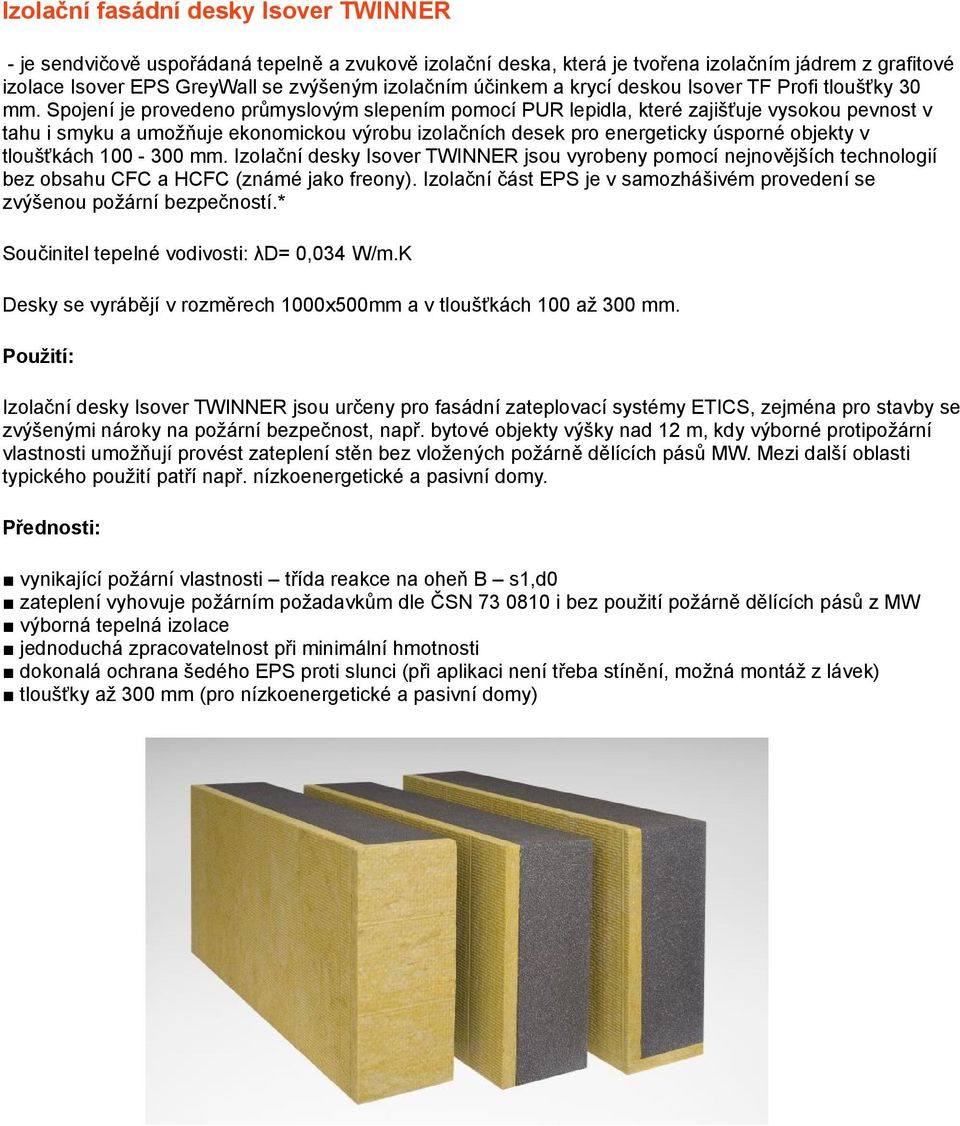 Izolační fasádní desky Isover TWINNER

- je sendvičově uspořádaná tepelně a zvukově izolační deska, která je tvořena izolačním jádrem z grafitové izolace Isover EPS GreyWall se zvýšeným izolačním účinkem a krycí deskou Isover TF Profi tloušťky 30 mm. Spojení je provedeno průmyslovým slepením pomocí PUR lepidla, které zajišťuje vysokou pevnost v tahu i smyku a umožňuje ekonomickou výrobu izolačních desek pro energeticky úsporné objekty v tloušťkách 100 - 300 mm. Izolační desky Isover TWINNER jsou vyrobeny pomocí nejnovějších technologií bez obsahu CFC a HCFC (známé jako freony). Izolační část EPS je v samozhášivém provedení se zvýšenou požární bezpečností.*

Součinitel tepelné vodivosti: λD= 0,034 W/m.K

Desky se vyrábějí v rozměrech 1000x500mm a v tloušťkách 100 až 300 mm.

Použití:

Izolační desky Isover TWINNER jsou určeny pro fasádní zateplovací systémy ETICS, zejména pro stavby se zvýšenými nároky na požární bezpečnost, např. bytové objekty výšky nad 12 m, kdy výborné protipožární vlastnosti umožňují provést zateplení stěn bez vložených požárně dělících pásů MW. Mezi další oblasti typického použití patří např. nízkoenergetické a pasivní domy.

Přednosti:

■ vynikající požární vlastnosti – třída reakce na oheň B – s1,d0
■ zateplení vyhovuje požárním požadavkům dle ČSN 73 0810 i bez použití požárně dělících pásů z MW
■ výborná tepelná izolace
■ jednoduchá zpracovatelnost při minimální hmotnosti
■ dokonalá ochrana šedého EPS proti slunci (při aplikaci není třeba stínění, možná montáž z lávek)
■ tloušťky až 300 mm (pro nízkoenergetické a pasivní domy)